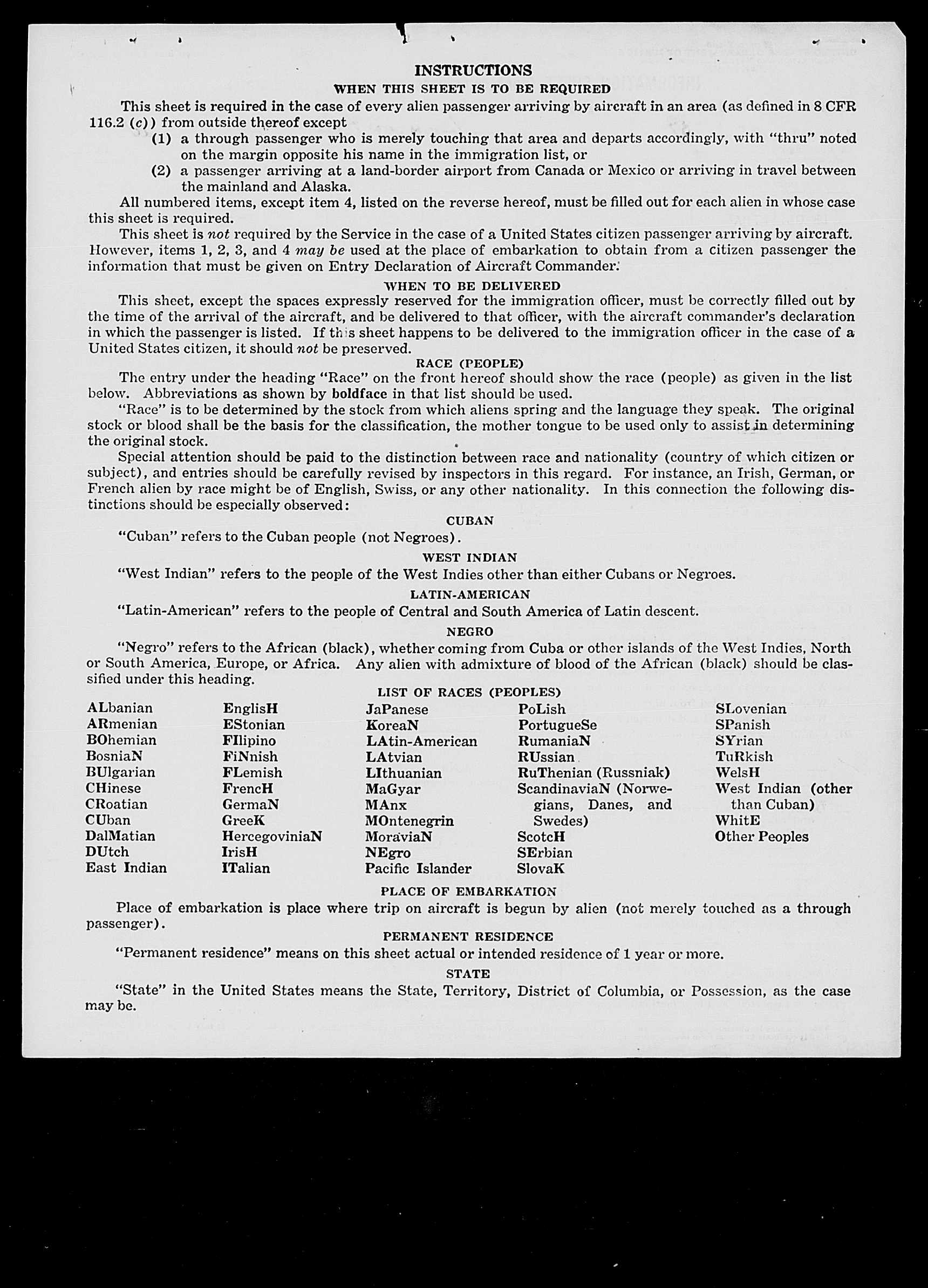 INSTRUCTIONS

WHEN THIS SHEET IS TO BE REQUIRED

This sheet is required in the case of every alien passenger arriving by aircraft in an area (as defined in 8 CFR 116.2 (c)) from outside thereof except

(1) a through passenger who is merely touching that area and departs accordingly, with "thru" noted on the margin opposite his name in the immigration list, or

(2) a passenger arriving at a land-border airport from Canada or Mexico or arriving in travel between the mainland and Alaska.

All numbered items, except item 4, listed on the reverse hereof, must be filled out for each alien in whose case this sheet is required.

This sheet is not required by the Service in the case of a United States citizen passenger arriving by aircraft. However, items 1, 2, 3, and 4 may be used at the place of embarkation to obtain from a citizen passenger the information that must be given on Entry Declaration of Aircraft Commander.

WHEN TO BE DELIVERED

This sheet, except the spaces expressly reserved for the immigration officer, must be correctly filled out by the time of the arrival of the aircraft, and be delivered to that officer, with the aircraft commander's declaration in which the passenger is listed. If this sheet happens to be delivered to the immigration officer in the case of a United States citizen, it should not be preserved.

RACE (PEOPLE)

The entry under the heading "Race" on the front hereof should show the race (people) as given in the list below. Abbreviations as shown by boldface in that list should be used.

"Race" is to be determined by the stock from which aliens spring and the language they speak. The original stock or blood shall be the basis for the classification, the mother tongue to be used only to assist in determining the original stock.

Special attention should be paid to the distinction between race and nationality (country of which citizen or subject), and entries should be carefully revised by inspectors in this regard. For instance, an Irish, German, or French alien by race might be of English, Swiss, or any other nationality. In this connection the following distinctions should be especially observed:

CUBAN

"Cuban" refers to the Cuban people (not Negroes).

WEST INDIAN

"West Indian" refers to the people of the West Indies other than either Cubans or Negroes.

LATIN-AMERICAN

"Latin-American" refers to the people of Central and South America of Latin descent.

NEGRO

"Negro" refers to the African (black), whether coming from Cuba or other islands of the West Indies, North or South America, Europe, or Africa. Any alien with admixture of blood of the African (black) should be classified under this heading.

LIST OF RACES (PEOPLES)

ALbanian
ARmenian
BOhemian
BosniaN
BUlgarian
CHinese
CRoatian
CUban
DalMatian
DUtch
East Indian

EnglisH
EStonian
FIlipino
FiNnish
FLemish
FrencH
GermaN
GreeK
HercegoviniaN
IrisH
ITalian

JaPanese
KoreaN
LAtin-American
LAtvian
LIthuanian
MaGyar
MAnx
MOntenegrin
MoraviaN
NEgro
Pacific Islander

PoLish
PortugueSe
RumaniaN
RUssian
RuThenian (Russniak)
ScandinaviaN (Norwegians, Danes, and Swedes)
ScotcH
SErbian
SlovaK

SLovenian
SPanish
SYrian
TuRkish
WelsH
West Indian (other than Cuban)
WhitE
Other Peoples

PLACE OF EMBARKATION

Place of embarkation is place where trip on aircraft is begun by alien (not merely touched as a through passenger).

PERMANENT RESIDENCE

"Permanent residence" means on this sheet actual or intended residence of 1 year or more.

STATE

"State" in the United States means the State, Territory, District of Columbia, or Possession, as the case may be.